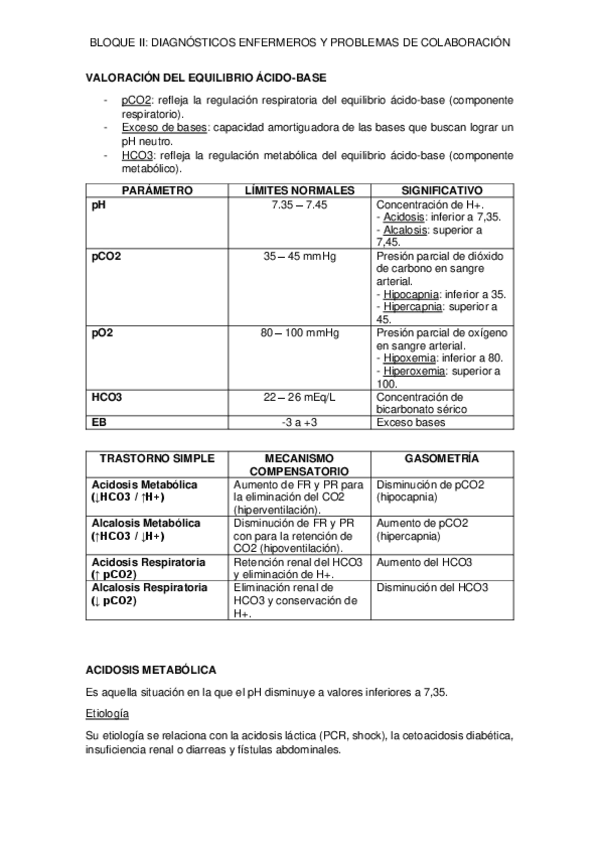 BLOQUE II: DIAGNÓSTICOS ENFERMEROS Y PROBLEMAS DE COLABORACIÓN

VALORACIÓN DEL EQUILIBRIO ÁCIDO-BASE

- pCO2: refleja la regulación respiratoria del equilibrio ácido-base (componente respiratorio).
- Exceso de bases: capacidad amortiguadora de las bases que buscan lograr un pH neutro.
- HCO3: refleja la regulación metabólica del equilibrio ácido-base (componente metabólico).

| PARÁMETRO | LÍMITES NORMALES | SIGNIFICATIVO |
|---|---|---|
| pH | 7.35 – 7.45 | Concentración de H+. - Acidosis: inferior a 7,35. - Alcalosis: superior a 7,45. |
| pCO2 | 35 – 45 mmHg | Presión parcial de dióxido de carbono en sangre arterial. - Hipocapnia: inferior a 35. - Hipercapnia: superior a 45. |
| pO2 | 80 – 100 mmHg | Presión parcial de oxígeno en sangre arterial. - Hipoxemia: inferior a 80. - Hiperoxemia: superior a 100. |
| HCO3 | 22 – 26 mEq/L | Concentración de bicarbonato sérico |
| EB | -3 a +3 | Exceso bases |

| TRASTORNO SIMPLE | MECANISMO COMPENSATORIO | GASOMETRÍA |
|---|---|---|
| Acidosis Metabólica (↓HCO3 / ↑H+) | Aumento de FR y PR para la eliminación del CO2 (hiperventilación). | Disminución de pCO2 (hipocapnia) |
| Alcalosis Metabólica (↑HCO3 / ↓H+) | Disminución de FR y PR con para la retención de CO2 (hipoventilación). | Aumento de pCO2 (hipercapnia) |
| Acidosis Respiratoria (↑ pCO2) | Retención renal del HCO3 y eliminación de H+. | Aumento del HCO3 |
| Alcalosis Respiratoria (↓ pCO2) | Eliminación renal de HCO3 y conservación de H+. | Disminución del HCO3 |

ACIDOSIS METABÓLICA

Es aquella situación en la que el pH disminuye a valores inferiores a 7,35.

Etiología

Su etiología se relaciona con la acidosis láctica (PCR, shock), la cetoacidosis diabética, insuficiencia renal o diarreas y fístulas abdominales.